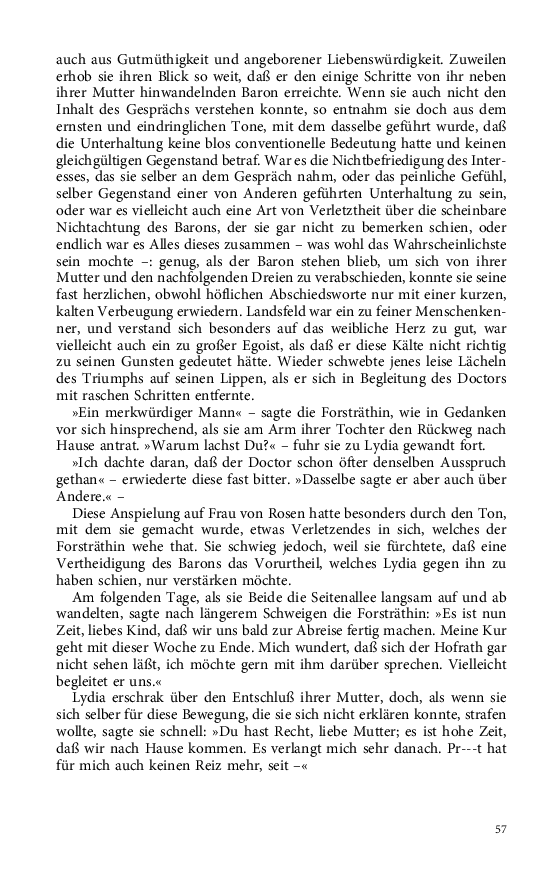 auch aus Gutmüthigkeit und angeborener Liebenswürdigkeit. Zuweilen erhob sie ihren Blick so weit, daß er den einige Schritte von ihr neben ihrer Mutter hinwandelnden Baron erreichte. Wenn sie auch nicht den Inhalt des Gesprächs verstehen konnte, so entnahm sie doch aus dem ernsten und eindringlichen Tone, mit dem dasselbe geführt wurde, daß die Unterhaltung keine blos conventionelle Bedeutung hatte und keinen gleichgültigen Gegenstand betraf. War es die Nichtbefriedigung des Interesses, das sie selber an dem Gespräch nahm, oder das peinliche Gefühl, selber Gegenstand einer von Anderen geführten Unterhaltung zu sein, oder war es vielleicht auch eine Art von Verletztheit über die scheinbare Nichtachtung des Barons, der sie gar nicht zu bemerken schien, oder endlich war es Alles dieses zusammen – was wohl das Wahrscheinlichste sein mochte –: genug, als der Baron stehen blieb, um sich von ihrer Mutter und den nachfolgenden Dreien zu verabschieden, konnte sie seine fast herzlichen, obwohl höflichen Abschiedsworte nur mit einer kurzen, kalten Verbeugung erwiedern. Landsfeld war ein zu feiner Menschenkenner, und verstand sich besonders auf das weibliche Herz zu gut, war vielleicht auch ein zu großer Egoist, als daß er diese Kälte nicht richtig zu seinen Gunsten gedeutet hätte. Wieder schwebte jenes leise Lächeln des Triumphs auf seinen Lippen, als er sich in Begleitung des Doctors mit raschen Schritten entfernte.

»Ein merkwürdiger Mann« – sagte die Forsträthin, wie in Gedanken vor sich hinsprechend, als sie am Arm ihrer Tochter den Rückweg nach Hause antrat. »Warum lachst Du?« – fuhr sie zu Lydia gewandt fort.

»Ich dachte daran, daß der Doctor schon öfter denselben Ausspruch gethan« – erwiederte diese fast bitter. »Dasselbe sagte er aber auch über Andere.« –

Diese Anspielung auf Frau von Rosen hatte besonders durch den Ton, mit dem sie gemacht wurde, etwas Verletzendes in sich, welches der Forsträthin wehe that. Sie schwieg jedoch, weil sie fürchtete, daß eine Vertheidigung des Barons das Vorurtheil, welches Lydia gegen ihn zu haben schien, nur verstärken möchte.

Am folgenden Tage, als sie Beide die Seitenallee langsam auf und ab wandelten, sagte nach längerem Schweigen die Forsträthin: »Es ist nun Zeit, liebes Kind, daß wir uns bald zur Abreise fertig machen. Meine Kur geht mit dieser Woche zu Ende. Mich wundert, daß sich der Hofrath gar nicht sehen läßt, ich möchte gern mit ihm darüber sprechen. Vielleicht begleitet er uns.«

Lydia erschrak über den Entschluß ihrer Mutter, doch, als wenn sie sich selber für diese Bewegung, die sie sich nicht erklären konnte, strafen wollte, sagte sie schnell: »Du hast Recht, liebe Mutter; es ist hohe Zeit, daß wir nach Hause kommen. Es verlangt mich sehr danach. Pr---t hat für mich auch keinen Reiz mehr, seit –«

57